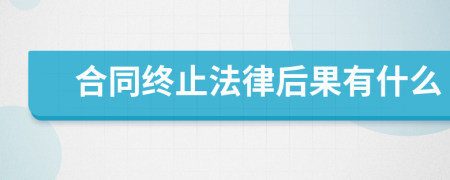 合同终止法律后果有什么